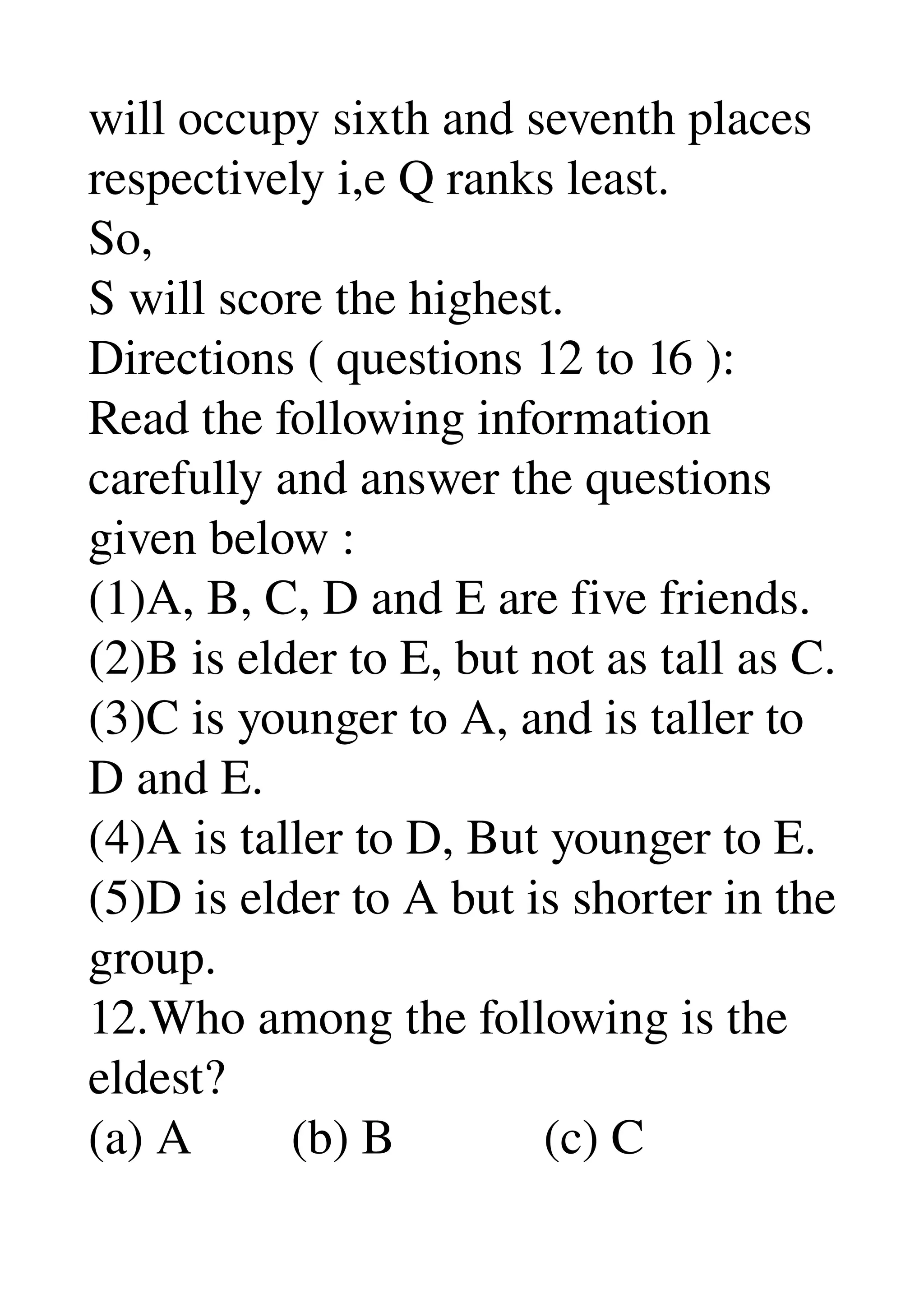 will occupy sixth and seventh places respectively i,e Q ranks least.
So,
S will score the highest.
Directions ( questions 12 to 16 ):
Read the following information carefully and answer the questions given below :
(1)A, B, C, D and E are five friends.
(2)B is elder to E, but not as tall as C.
(3)C is younger to A, and is taller to D and E.
(4)A is taller to D, But younger to E.
(5)D is elder to A but is shorter in the group.
12.Who among the following is the eldest?
(a) A (b) B (c) C